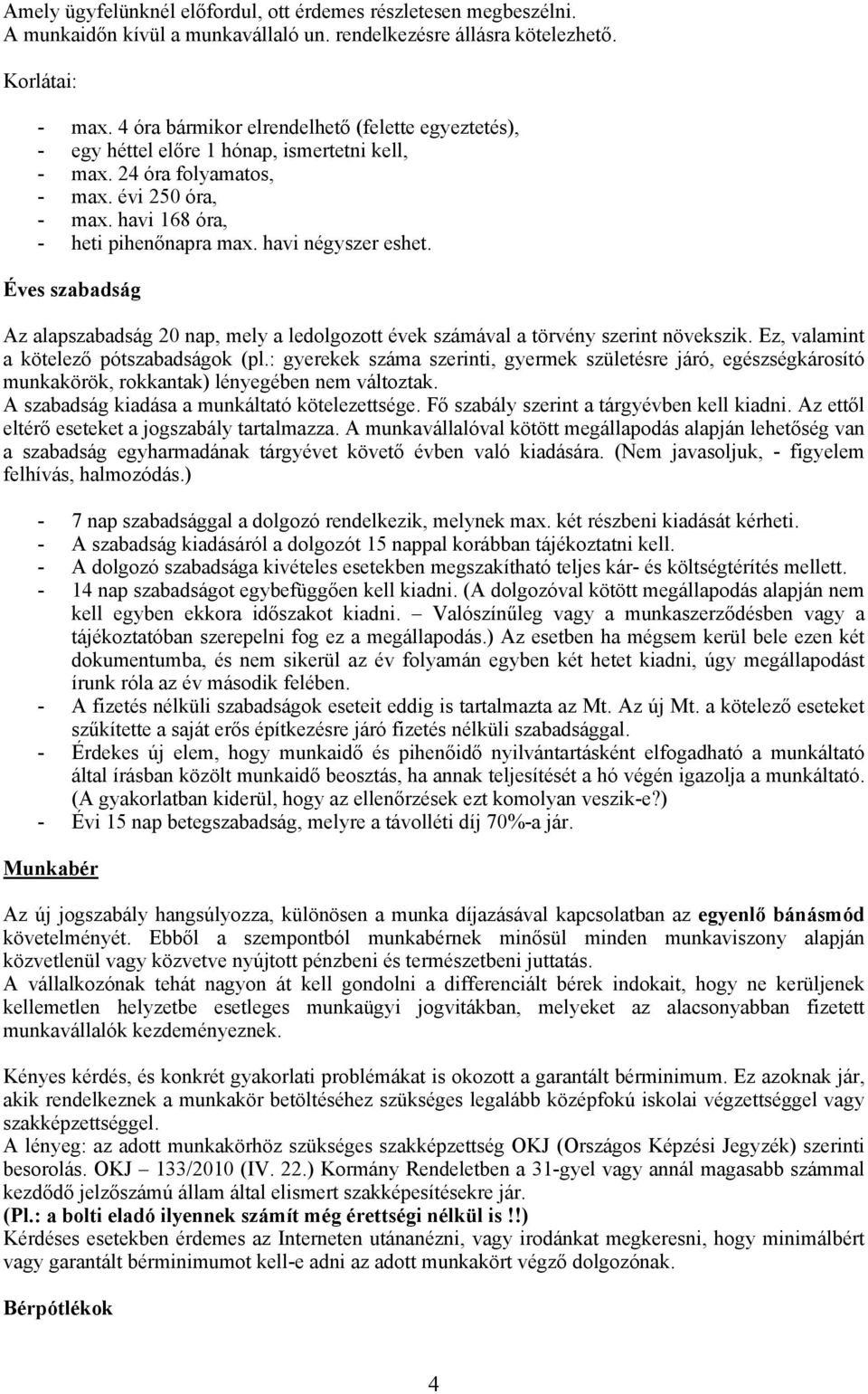 Amely ügyfelünknél előfordul, ott érdemes részletesen megbeszélni.
A munkaidőn kívül a munkavállaló un. rendelkezésre állásra kötelezhető.

Korlátai:

- max. 4 óra bármikor elrendelhető (felette egyeztetés),
- egy héttel előre 1 hónap, ismertetni kell,
- max. 24 óra folyamatos,
- max. évi 250 óra,
- max. havi 168 óra,
- heti pihenőnapra max. havi négyszer eshet.

Éves szabadság

Az alapszabadság 20 nap, mely a ledolgozott évek számával a törvény szerint növekszik. Ez, valamint a kötelező pótszabadságok (pl.: gyerekek száma szerinti, gyermek születésre járó, egészségkárosító munkakörök, rokkantak) lényegében nem változtak.
A szabadság kiadása a munkáltató kötelezettsége. Fő szabály szerint a tárgyévben kell kiadni. Az ettől eltérő eseteket a jogszabály tartalmazza. A munkavállalóval kötött megállapodás alapján lehetőség van a szabadság egyharmadának tárgyévet követő évben való kiadására. (Nem javasoljuk, - figyelem felhívás, halmozódás.)

- 7 nap szabadsággal a dolgozó rendelkezik, melynek max. két részbeni kiadását kérheti.
- A szabadság kiadásáról a dolgozót 15 nappal korábban tájékoztatni kell.
- A dolgozó szabadsága kivételes esetekben megszakítható teljes kár- és költségtérítés mellett.
- 14 nap szabadságot egybefüggően kell kiadni. (A dolgozóval kötött megállapodás alapján nem kell egyben ekkora időszakot kiadni. – Valószínűleg vagy a munkaszerződésben vagy a tájékoztatóban szerepelni fog ez a megállapodás.) Az esetben ha mégsem kerül bele ezen két dokumentumba, és nem sikerül az év folyamán egyben két hetet kiadni, úgy megállapodást írunk róla az év második felében.
- A fizetés nélküli szabadságok eseteit eddig is tartalmazta az Mt. Az új Mt. a kötelező eseteket szűkítette a saját erős építkezésre járó fizetés nélküli szabadsággal.
- Érdekes új elem, hogy munkaidő és pihenőidő nyilvántartásként elfogadható a munkáltató által írásban közölt munkaidő beosztás, ha annak teljesítését a hó végén igazolja a munkáltató. (A gyakorlatban kiderül, hogy az ellenőrzések ezt komolyan veszik-e?)
- Évi 15 nap betegszabadság, melyre a távolléti díj 70%-a jár.

Munkabér

Az új jogszabály hangsúlyozza, különösen a munka díjazásával kapcsolatban az egyenlő bánásmód követelményét. Ebből a szempontból munkabérnek minősül minden munkaviszony alapján közvetlenül vagy közvetve nyújtott pénzbeni és természetbeni juttatás.
A vállalkozónak tehát nagyon át kell gondolni a differenciált bérek indokait, hogy ne kerüljenek kellemetlen helyzetbe esetleges munkaügyi jogvitákban, melyeket az alacsonyabban fizetett munkavállalók kezdeményeznek.

Kényes kérdés, és konkrét gyakorlati problémákat is okozott a garantált bérminimum. Ez azoknak jár, akik rendelkeznek a munkakör betöltéséhez szükséges legalább középfokú iskolai végzettséggel vagy szakképzettséggel.
A lényeg: az adott munkakörhöz szükséges szakképzettség OKJ (Országos Képzési Jegyzék) szerinti besorolás. OKJ – 133/2010 (IV. 22.) Kormány Rendeletben a 31-gyel vagy annál magasabb számmal kezdődő jelzőszámú állam által elismert szakképesítésekre jár.
(Pl.: a bolti eladó ilyennek számít még érettségi nélkül is !!)
Kérdéses esetekben érdemes az Interneten utánanézni, vagy irodánkat megkeresni, hogy minimálbért vagy garantált bérminimumot kell-e adni az adott munkakört végző dolgozónak.

Bérpótlékok

4